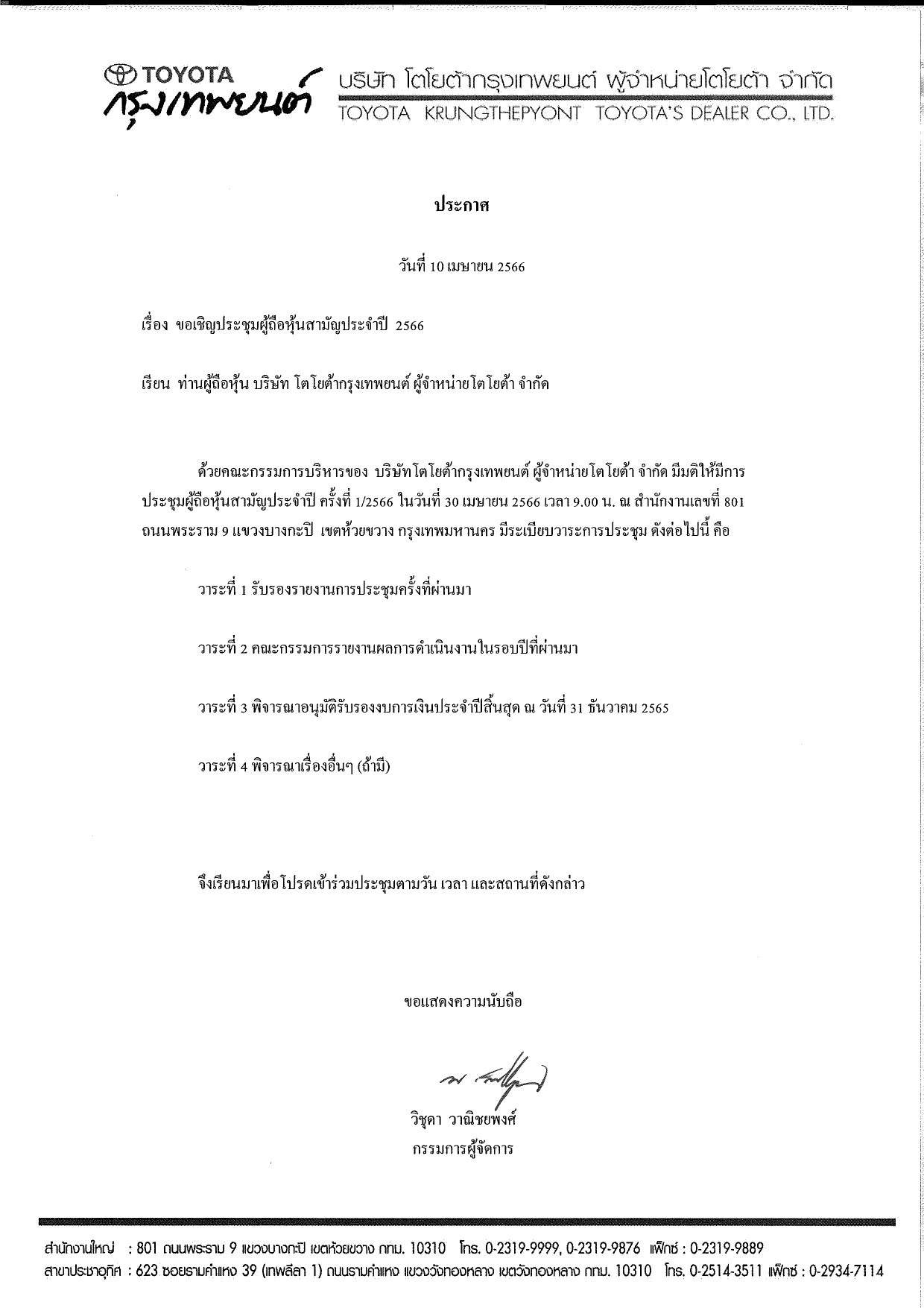 TOYOTA
กรุงเทพยนต์
บริษัท โตโยต้ากรุงเทพยนต์ ผู้จำหน่ายโตโยต้า จำกัด
TOYOTA KRUNGTHEPYONT TOYOTA'S DEALER CO., LTD.

ประกาศ

วันที่ 10 เมษายน 2566

เรื่อง ขอเชิญประชุมผู้ถือหุ้นสามัญประจำปี 2566

เรียน ท่านผู้ถือหุ้น บริษัท โตโยต้ากรุงเทพยนต์ ผู้จำหน่ายโตโยต้า จำกัด

ด้วยคณะกรรมการบริหารของ บริษัทโตโยต้ากรุงเทพยนต์ ผู้จำหน่ายโตโยต้า จำกัด มีมติให้มีการประชุมผู้ถือหุ้นสามัญประจำปี ครั้งที่ 1/2566 ในวันที่ 30 เมษายน 2566 เวลา 9.00 น. ณ สำนักงานเลขที่ 801 ถนนพระราม 9 แขวงบางกะปิ เขตห้วยขวาง กรุงเทพมหานคร มีระเบียบวาระการประชุม ดังต่อไปนี้ คือ

วาระที่ 1 รับรองรายงานการประชุมครั้งที่ผ่านมา

วาระที่ 2 คณะกรรมการรายงานผลการดำเนินงานในรอบปีที่ผ่านมา

วาระที่ 3 พิจารณาอนุมัติรับรองงบการเงินประจำปีสิ้นสุด ณ วันที่ 31 ธันวาคม 2565

วาระที่ 4 พิจารณาเรื่องอื่นๆ (ถ้ามี)

จึงเรียนมาเพื่อโปรดเข้าร่วมประชุมตามวัน เวลา และสถานที่ดังกล่าว

ขอแสดงความนับถือ

วิชุดา วาณิชยพงศ์
กรรมการผู้จัดการ

สำนักงานใหญ่ : 801 ถนนพระราม 9 แขวงบางกะปิ เขตห้วยขวาง กทม. 10310 โทร. 0-2319-9999, 0-2319-9876 แฟ็กซ์ : 0-2319-9889
สาขาประชาอุทิศ : 623 ซอยรามคำแหง 39 (เทพลีลา 1) ถนนรามคำแหง แขวงวังทองหลาง เขตวังทองหลาง กทม. 10310 โทร. 0-2514-3511 แฟ็กซ์ : 0-2934-7114